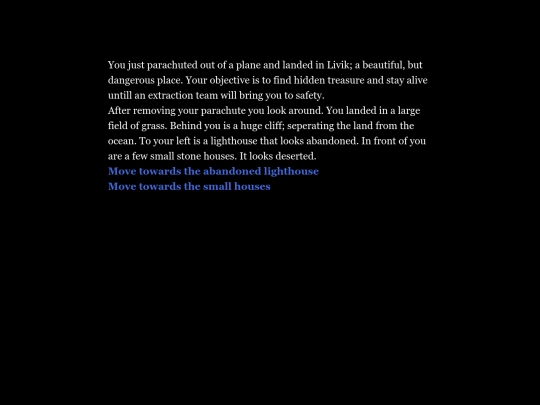 You just parachuted out of a plane and landed in Livik; a beautiful, but dangerous place. Your objective is to find hidden treasure and stay alive untill an extraction team will bring you to safety.
After removing your parachute you look around. You landed in a large field of grass. Behind you is a huge cliff; seperating the land from the ocean. To your left is a lighthouse that looks abandoned. In front of you are a few small stone houses. It looks deserted.
Move towards the abandoned lighthouse
Move towards the small houses